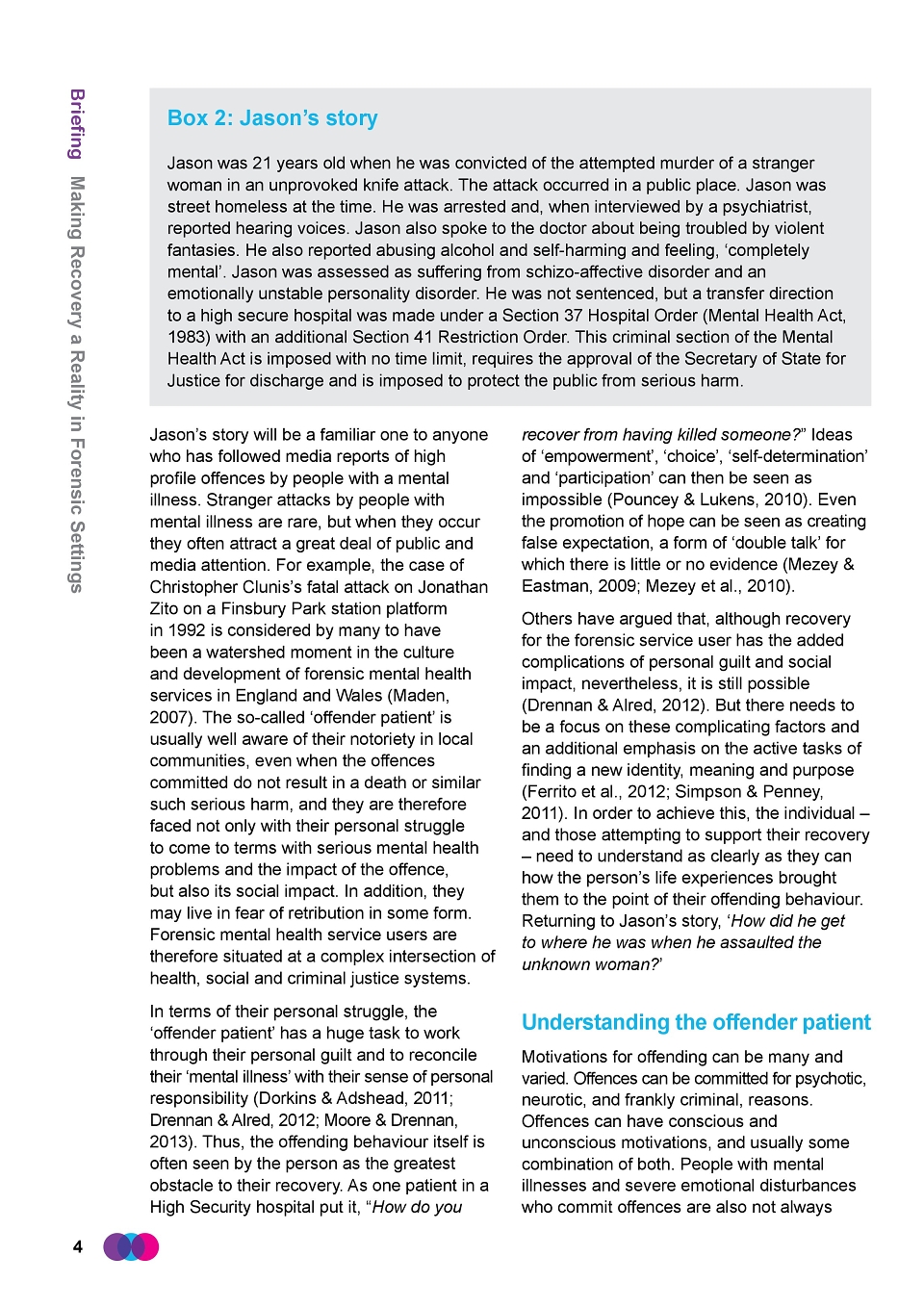 Briefing Making Recovery a Reality in Forensic Settings

Box 2: Jason's story

Jason was 21 years old when he was convicted of the attempted murder of a stranger woman in an unprovoked knife attack. The attack occurred in a public place. Jason was street homeless at the time. He was arrested and, when interviewed by a psychiatrist, reported hearing voices. Jason also spoke to the doctor about being troubled by violent fantasies. He also reported abusing alcohol and self-harming and feeling, 'completely mental'. Jason was assessed as suffering from schizo-affective disorder and an emotionally unstable personality disorder. He was not sentenced, but a transfer direction to a high secure hospital was made under a Section 37 Hospital Order (Mental Health Act, 1983) with an additional Section 41 Restriction Order. This criminal section of the Mental Health Act is imposed with no time limit, requires the approval of the Secretary of State for Justice for discharge and is imposed to protect the public from serious harm.

Jason's story will be a familiar one to anyone who has followed media reports of high profile offences by people with a mental illness. Stranger attacks by people with mental illness are rare, but when they occur they often attract a great deal of public and media attention. For example, the case of Christopher Clunis's fatal attack on Jonathan Zito on a Finsbury Park station platform in 1992 is considered by many to have been a watershed moment in the culture and development of forensic mental health services in England and Wales (Maden, 2007). The so-called 'offender patient' is usually well aware of their notoriety in local communities, even when the offences committed do not result in a death or similar such serious harm, and they are therefore faced not only with their personal struggle to come to terms with serious mental health problems and the impact of the offence, but also its social impact. In addition, they may live in fear of retribution in some form. Forensic mental health service users are therefore situated at a complex intersection of health, social and criminal justice systems.

In terms of their personal struggle, the 'offender patient' has a huge task to work through their personal guilt and to reconcile their 'mental illness' with their sense of personal responsibility (Dorkins & Adshead, 2011; Drennan & Alred, 2012; Moore & Drennan, 2013). Thus, the offending behaviour itself is often seen by the person as the greatest obstacle to their recovery. As one patient in a High Security hospital put it, "How do you recover from having killed someone?" Ideas of 'empowerment', 'choice', 'self-determination' and 'participation' can then be seen as impossible (Pouncey & Lukens, 2010). Even the promotion of hope can be seen as creating false expectation, a form of 'double talk' for which there is little or no evidence (Mezey & Eastman, 2009; Mezey et al., 2010).

Others have argued that, although recovery for the forensic service user has the added complications of personal guilt and social impact, nevertheless, it is still possible (Drennan & Alred, 2012). But there needs to be a focus on these complicating factors and an additional emphasis on the active tasks of finding a new identity, meaning and purpose (Ferrito et al., 2012; Simpson & Penney, 2011). In order to achieve this, the individual – and those attempting to support their recovery – need to understand as clearly as they can how the person's life experiences brought them to the point of their offending behaviour. Returning to Jason's story, 'How did he get to where he was when he assaulted the unknown woman?'

Understanding the offender patient

Motivations for offending can be many and varied. Offences can be committed for psychotic, neurotic, and frankly criminal, reasons. Offences can have conscious and unconscious motivations, and usually some combination of both. People with mental illnesses and severe emotional disturbances who commit offences are also not always

4